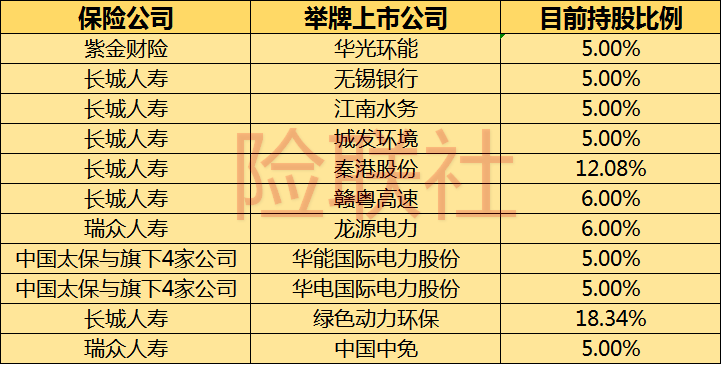 | 保险公司 | 举牌上市公司 | 目前持股比例 |
|---|---|---|
| 紫金财险 | 华光环能 | 5.00% |
| 长城人寿 | 无锡银行 | 5.00% |
| 长城人寿 | 江南水务 | 5.00% |
| 长城人寿 | 城发环境 | 5.00% |
| 长城人寿 | 秦港股份 | 12.08% |
| 长城人寿 | 赣粤高速 | 6.00% |
| 瑞众人寿 | 龙源电力 | 6.00% |
| 中国太保与旗下4家公司 | 华能国际电力股份 | 5.00% |
| 中国太保与旗下4家公司 | 华电国际电力股份 | 5.00% |
| 长城人寿 | 绿色动力环保 | 18.34% |
| 瑞众人寿 | 中国中免 | 5.00% |

险联社